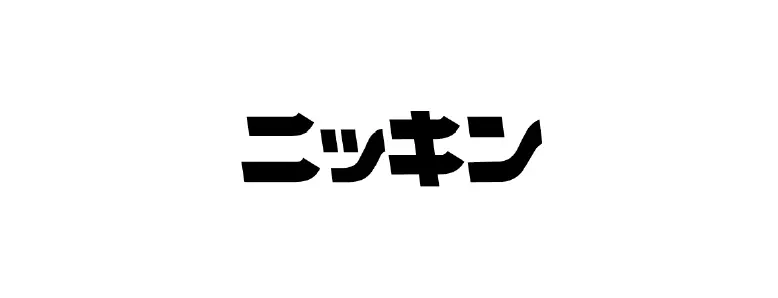 ニッキン